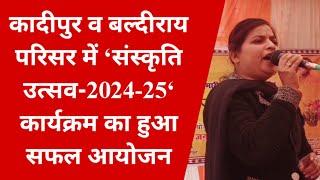 कादीपुर व बल्दीराय परिसर में ‘संस्कृति उत्सव-2024-25‘ कार्यक्रम का हुआ सफल आयोजन